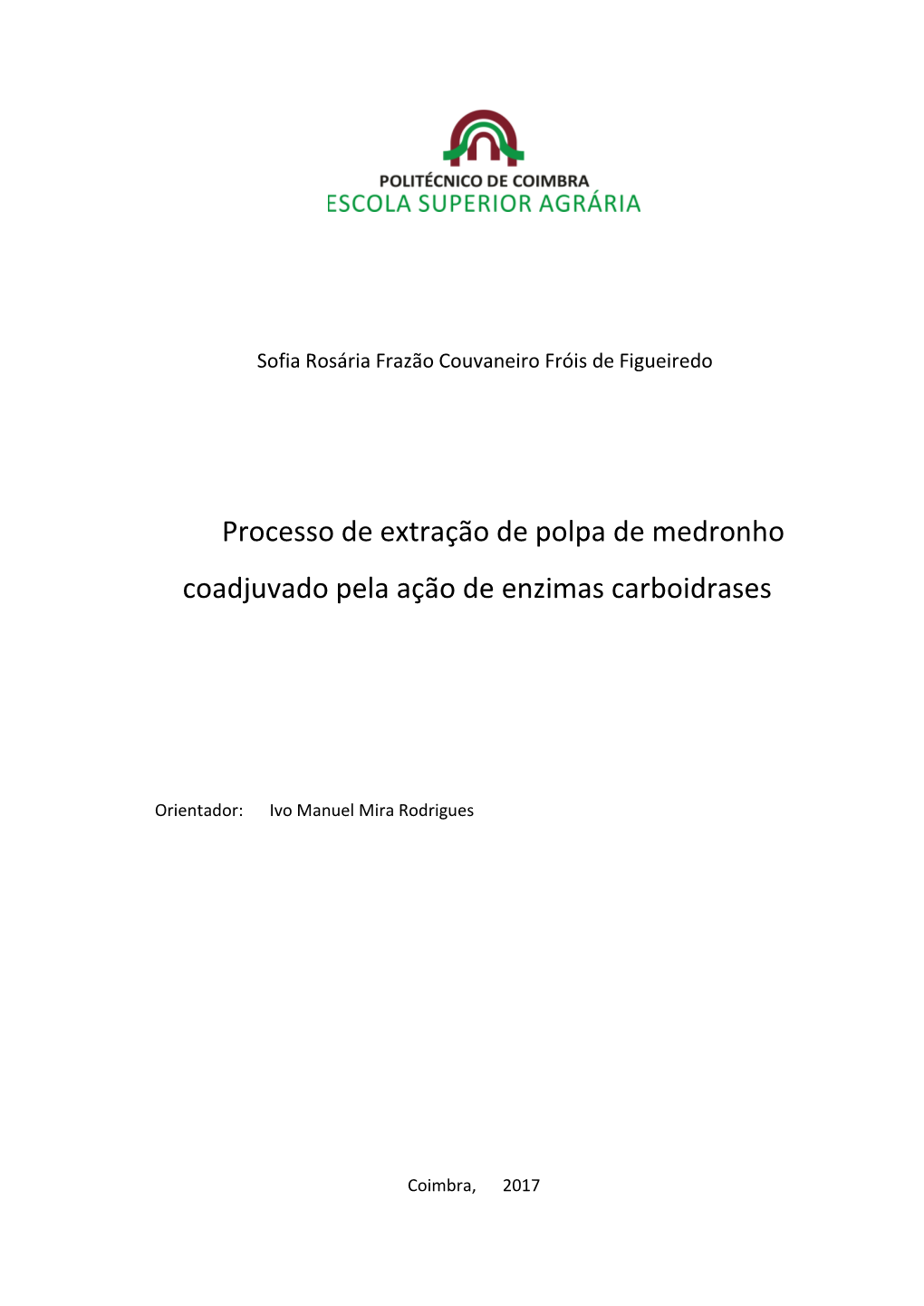 POLITÉCNICO DE COIMBRA
ESCOLA SUPERIOR AGRÁRIA

Sofia Rosária Frazão Couvaneiro Fróis de Figueiredo

Processo de extração de polpa de medronho coadjuvado pela ação de enzimas carboidrases

Orientador: Ivo Manuel Mira Rodrigues

Coimbra, 2017